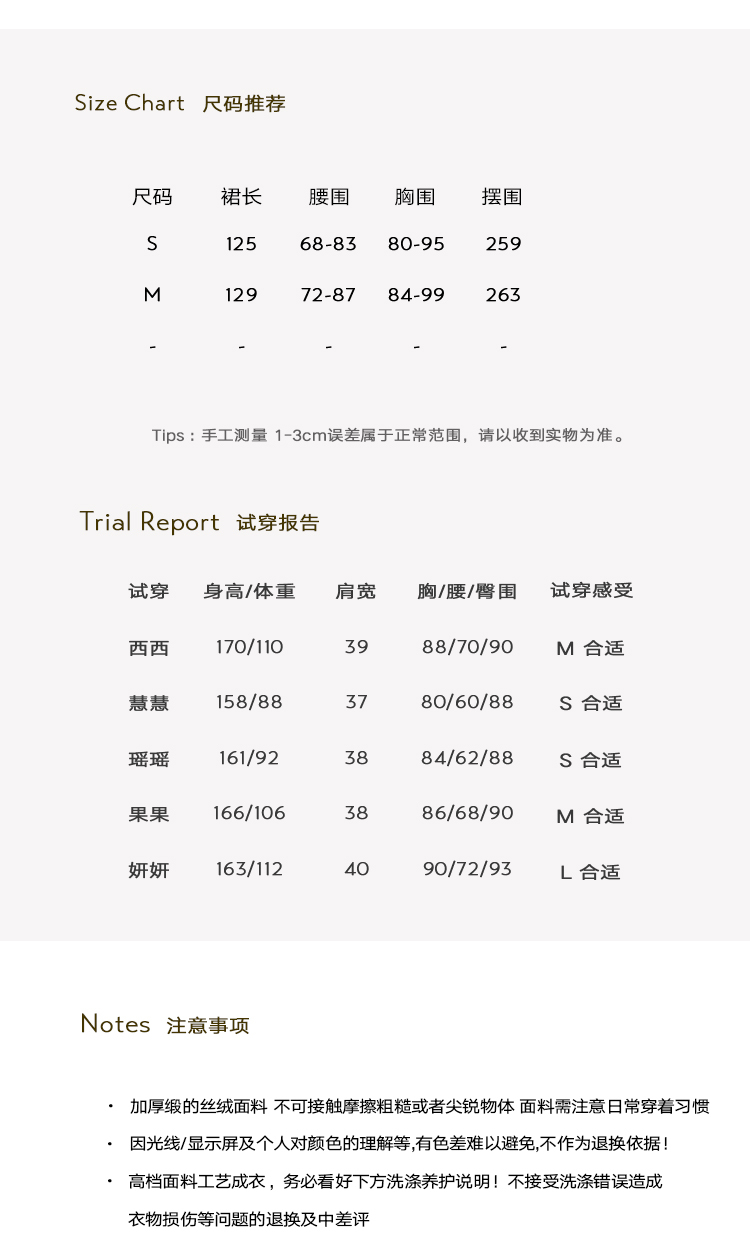 Size Chart 尺码推荐

| 尺码 | 裙长 | 腰围 | 胸围 | 摆围 |
|---|---|---|---|---|
| S | 125 | 68-83 | 80-95 | 259 |
| M | 129 | 72-87 | 84-99 | 263 |
| - | - | - | - | - |

Tips：手工测量 1-3cm误差属于正常范围，请以收到实物为准。

Trial Report 试穿报告

| 试穿 | 身高/体重 | 肩宽 | 胸/腰/臀围 | 试穿感受 |
|---|---|---|---|---|
| 西西 | 170/110 | 39 | 88/70/90 | M 合适 |
| 慧慧 | 158/88 | 37 | 80/60/88 | S 合适 |
| 瑶瑶 | 161/92 | 38 | 84/62/88 | S 合适 |
| 果果 | 166/106 | 38 | 86/68/90 | M 合适 |
| 妍妍 | 163/112 | 40 | 90/72/93 | L 合适 |

Notes 注意事项

• 加厚缎的丝绒面料 不可接触摩擦粗糙或者尖锐物体 面料需注意日常穿着习惯
• 因光线/显示屏及个人对颜色的理解等,有色差难以避免,不作为退换依据！
• 高档面料工艺成衣，务必看好下方洗涤养护说明！不接受洗涤错误造成衣物损伤等问题的退换及中差评